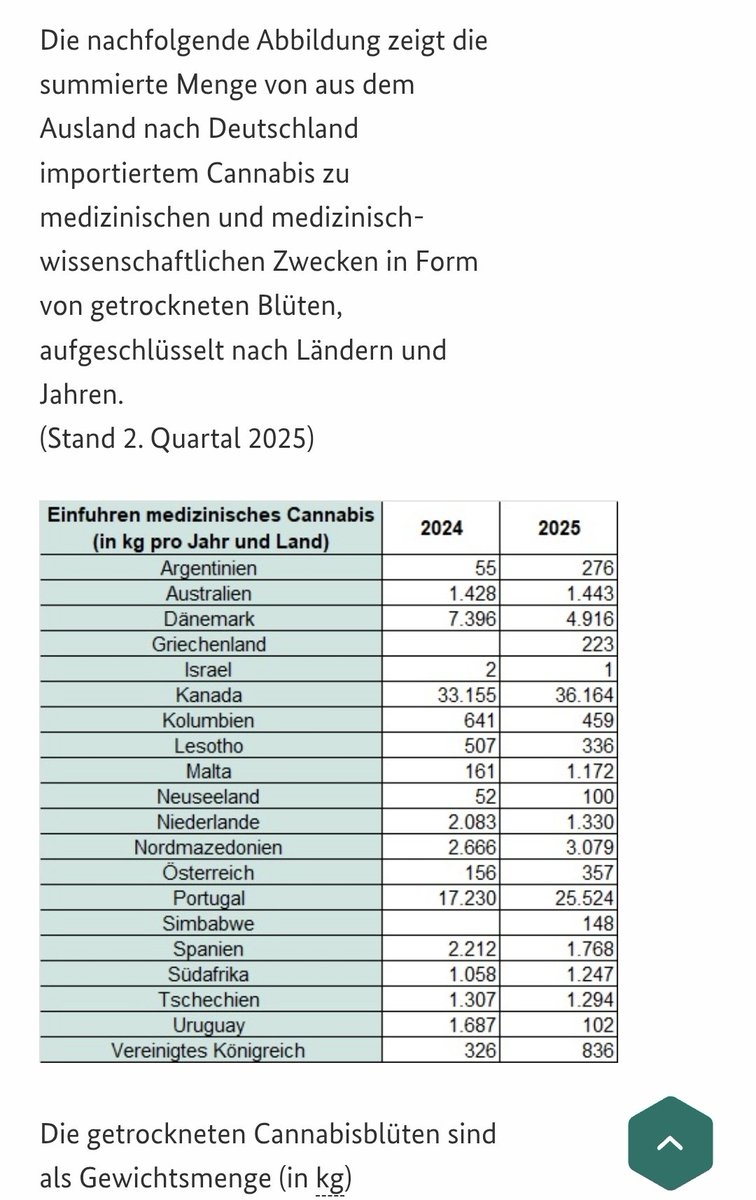 Die nachfolgende Abbildung zeigt die summierte Menge von aus dem Ausland nach Deutschland importiertem Cannabis zu medizinischen und medizinisch-wissenschaftlichen Zwecken in Form von getrockneten Blüten, aufgeschlüsselt nach Ländern und Jahren.
(Stand 2. Quartal 2025)

| Einfuhren medizinisches Cannabis (in kg pro Jahr und Land) | 2024 | 2025 |
|---|---|---|
| Argentinien | 55 | 276 |
| Australien | 1.428 | 1.443 |
| Dänemark | 7.396 | 4.916 |
| Griechenland | | 223 |
| Israel | 2 | 1 |
| Kanada | 33.155 | 36.164 |
| Kolumbien | 641 | 459 |
| Lesotho | 507 | 336 |
| Malta | 161 | 1.172 |
| Neuseeland | 52 | 100 |
| Niederlande | 2.083 | 1.330 |
| Nordmazedonien | 2.666 | 3.079 |
| Österreich | 156 | 357 |
| Portugal | 17.230 | 25.524 |
| Simbabwe | | 148 |
| Spanien | 2.212 | 1.768 |
| Südafrika | 1.058 | 1.247 |
| Tschechien | 1.307 | 1.294 |
| Uruguay | 1.687 | 102 |
| Vereinigtes Königreich | 326 | 836 |

Die getrockneten Cannabisblüten sind als Gewichtsmenge (in kg)